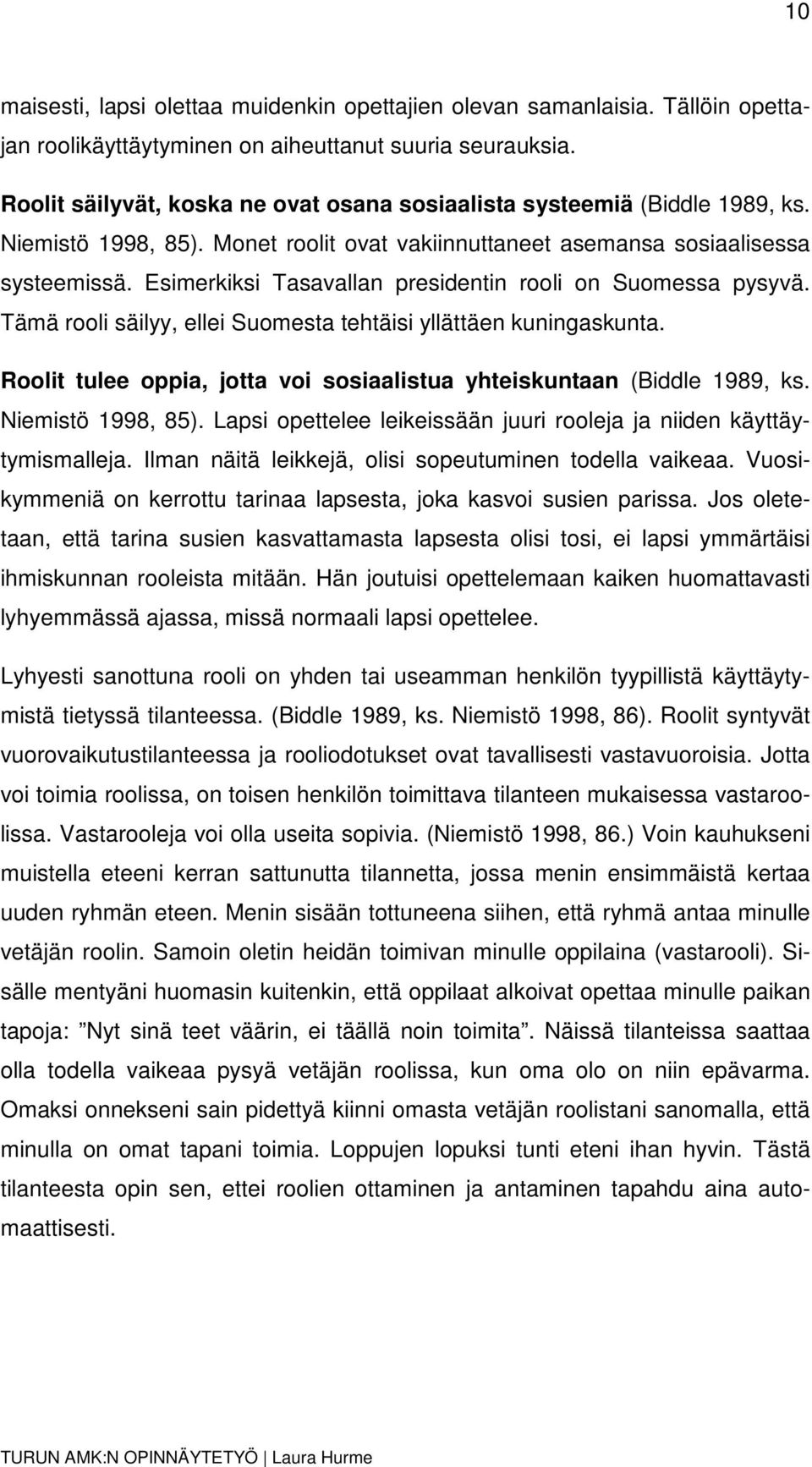 10

maisesti, lapsi olettaa muidenkin opettajien olevan samanlaisia. Tällöin opettajan roolikäyttäytyminen on aiheuttanut suuria seurauksia.

Roolit säilyvät, koska ne ovat osana sosiaalista systeemiä (Biddle 1989, ks. Niemistö 1998, 85). Monet roolit ovat vakiinnuttaneet asemansa sosiaalisessa systeemissä. Esimerkiksi Tasavallan presidentin rooli on Suomessa pysyvä. Tämä rooli säilyy, ellei Suomesta tehtäisi yllättäen kuningaskunta.

Roolit tulee oppia, jotta voi sosiaalistua yhteiskuntaan (Biddle 1989, ks. Niemistö 1998, 85). Lapsi opettelee leikeissään juuri rooleja ja niiden käyttäytymismalleja. Ilman näitä leikkejä, olisi sopeutuminen todella vaikeaa. Vuosikymmeniä on kerrottu tarinaa lapsesta, joka kasvoi susien parissa. Jos oletetaan, että tarina susien kasvattamasta lapsesta olisi tosi, ei lapsi ymmärtäisi ihmiskunnan rooleista mitään. Hän joutuisi opettelemaan kaiken huomattavasti lyhyemmässä ajassa, missä normaali lapsi opettelee.

Lyhyesti sanottuna rooli on yhden tai useamman henkilön tyypillistä käyttäytymistä tietyssä tilanteessa. (Biddle 1989, ks. Niemistö 1998, 86). Roolit syntyvät vuorovaikutustilanteessa ja rooliodotukset ovat tavallisesti vastavuoroisia. Jotta voi toimia roolissa, on toisen henkilön toimittava tilanteen mukaisessa vastaroolissa. Vastarooleja voi olla useita sopivia. (Niemistö 1998, 86.) Voin kauhukseni muistella eteeni kerran sattunutta tilannetta, jossa menin ensimmäistä kertaa uuden ryhmän eteen. Menin sisään tottuneena siihen, että ryhmä antaa minulle vetäjän roolin. Samoin oletin heidän toimivan minulle oppilaina (vastarooli). Sisälle mentyäni huomasin kuitenkin, että oppilaat alkoivat opettaa minulle paikan tapoja: ”Nyt sinä teet väärin, ei täällä noin toimita”. Näissä tilanteissa saattaa olla todella vaikeaa pysyä vetäjän roolissa, kun oma olo on niin epävarma. Omaksi onnekseni sain pidettyä kiinni omasta vetäjän roolistani sanomalla, että minulla on omat tapani toimia. Loppujen lopuksi tunti eteni ihan hyvin. Tästä tilanteesta opin sen, ettei roolien ottaminen ja antaminen tapahdu aina automaattisesti.

TURUN AMK:N OPINNÄYTETYÖ | Laura Hurme